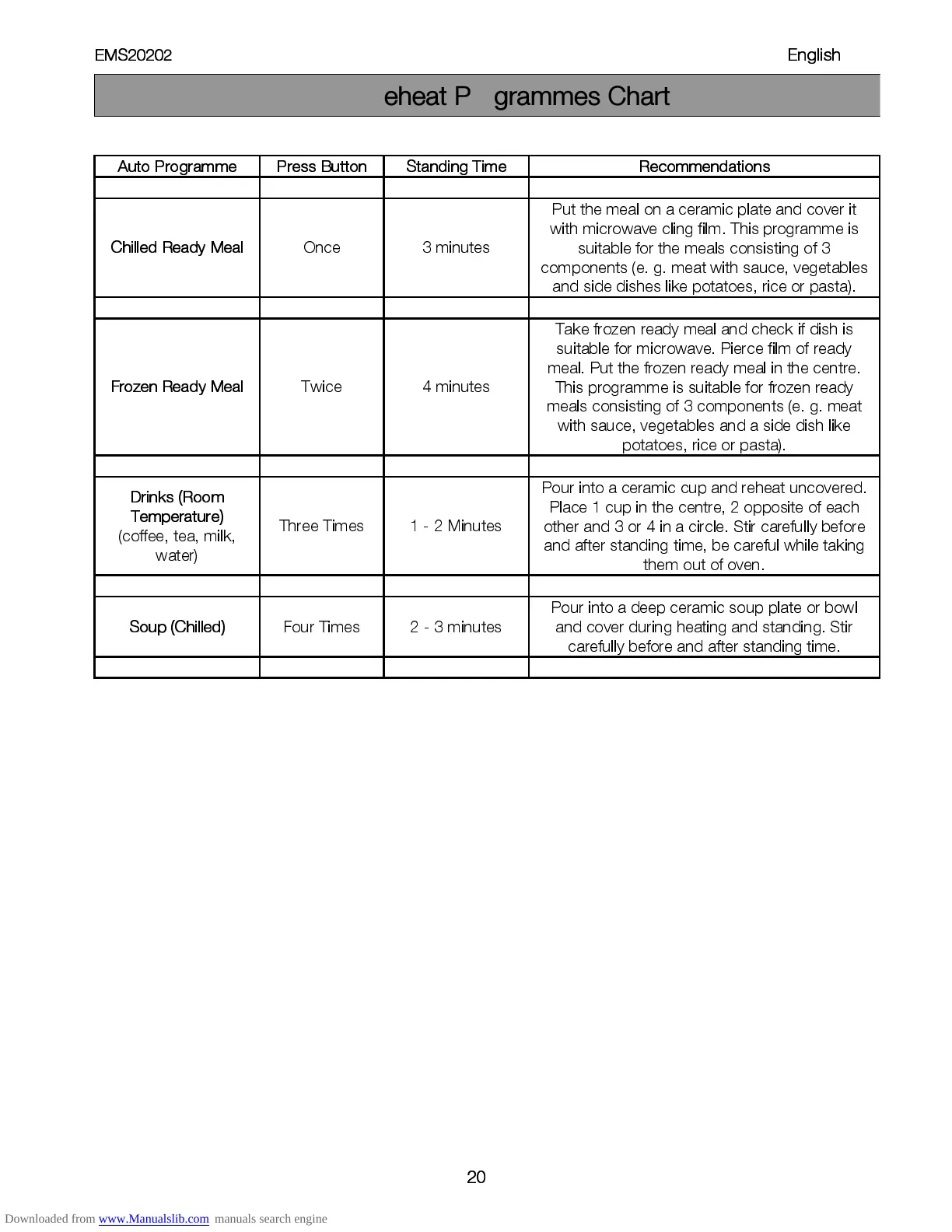 EMS20202

English

eheat P grammes Chart

| Auto Programme | Press Button | Standing Time | Recommendations |
|---|---|---|---|
| | | | |
| Chilled Ready Meal | Once | 3 minutes | Put the meal on a ceramic plate and cover it with microwave cling film. This programme is suitable for the meals consisting of 3 components (e. g. meat with sauce, vegetables and side dishes like potatoes, rice or pasta). |
| | | | |
| Frozen Ready Meal | Twice | 4 minutes | Take frozen ready meal and check if dish is suitable for microwave. Pierce film of ready meal. Put the frozen ready meal in the centre. This programme is suitable for frozen ready meals consisting of 3 components (e. g. meat with sauce, vegetables and a side dish like potatoes, rice or pasta). |
| | | | |
| Drinks (Room Temperature) (coffee, tea, milk, water) | Three Times | 1 - 2 Minutes | Pour into a ceramic cup and reheat uncovered. Place 1 cup in the centre, 2 opposite of each other and 3 or 4 in a circle. Stir carefully before and after standing time, be careful while taking them out of oven. |
| | | | |
| Soup (Chilled) | Four Times | 2 - 3 minutes | Pour into a deep ceramic soup plate or bowl and cover during heating and standing. Stir carefully before and after standing time. |
| | | | |

20

Downloaded from www.Manualslib.com manuals search engine